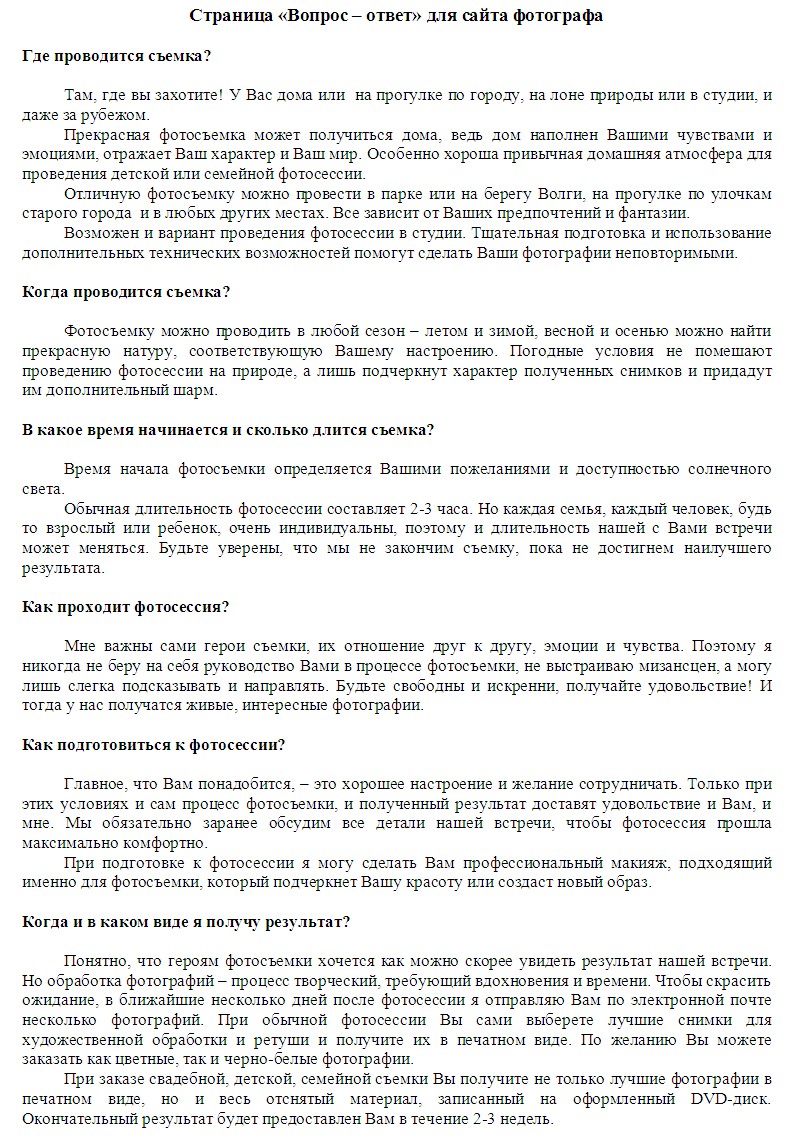 Страница «Вопрос – ответ» для сайта фотографа

Где проводится съемка?

Там, где вы захотите! У Вас дома или на прогулке по городу, на лоне природы или в студии, и даже за рубежом.

Прекрасная фотосъемка может получиться дома, ведь дом наполнен Вашими чувствами и эмоциями, отражает Ваш характер и Ваш мир. Особенно хороша привычная домашняя атмосфера для проведения детской или семейной фотосессии.

Отличную фотосъемку можно провести в парке или на берегу Волги, на прогулке по улочкам старого города и в любых других местах. Все зависит от Ваших предпочтений и фантазии.

Возможен и вариант проведения фотосессии в студии. Тщательная подготовка и использование дополнительных технических возможностей помогут сделать Ваши фотографии неповторимыми.

Когда проводится съемка?

Фотосъемку можно проводить в любой сезон – летом и зимой, весной и осенью можно найти прекрасную натуру, соответствующую Вашему настроению. Погодные условия не помешают проведению фотосессии на природе, а лишь подчеркнут характер полученных снимков и придадут им дополнительный шарм.

В какое время начинается и сколько длится съемка?

Время начала фотосъемки определяется Вашими пожеланиями и доступностью солнечного света.

Обычная длительность фотосессии составляет 2-3 часа. Но каждая семья, каждый человек, будь то взрослый или ребенок, очень индивидуальны, поэтому и длительность нашей с Вами встречи может меняться. Будьте уверены, что мы не закончим съемку, пока не достигнем наилучшего результата.

Как проходит фотосессия?

Мне важны сами герои съемки, их отношение друг к другу, эмоции и чувства. Поэтому я никогда не беру на себя руководство Вами в процессе фотосъемки, не выстраиваю мизансцен, а могу лишь слегка подсказывать и направлять. Будьте свободны и искренни, получайте удовольствие! И тогда у нас получатся живые, интересные фотографии.

Как подготовиться к фотосессии?

Главное, что Вам понадобится, – это хорошее настроение и желание сотрудничать. Только при этих условиях и сам процесс фотосъемки, и полученный результат доставят удовольствие и Вам, и мне. Мы обязательно заранее обсудим все детали нашей встречи, чтобы фотосессия прошла максимально комфортно.

При подготовке к фотосессии я могу сделать Вам профессиональный макияж, подходящий именно для фотосъемки, который подчеркнет Вашу красоту или создаст новый образ.

Когда и в каком виде я получу результат?

Понятно, что героям фотосъемки хочется как можно скорее увидеть результат нашей встречи. Но обработка фотографий – процесс творческий, требующий вдохновения и времени. Чтобы скрасить ожидание, в ближайшие несколько дней после фотосессии я отправляю Вам по электронной почте несколько фотографий. При обычной фотосессии Вы сами выберете лучшие снимки для художественной обработки и ретуши и получите их в печатном виде. По желанию Вы можете заказать как цветные, так и черно-белые фотографии.

При заказе свадебной, детской, семейной съемки Вы получите не только лучшие фотографии в печатном виде, но и весь отснятый материал, записанный на оформленный DVD-диск. Окончательный результат будет предоставлен Вам в течение 2-3 недель.